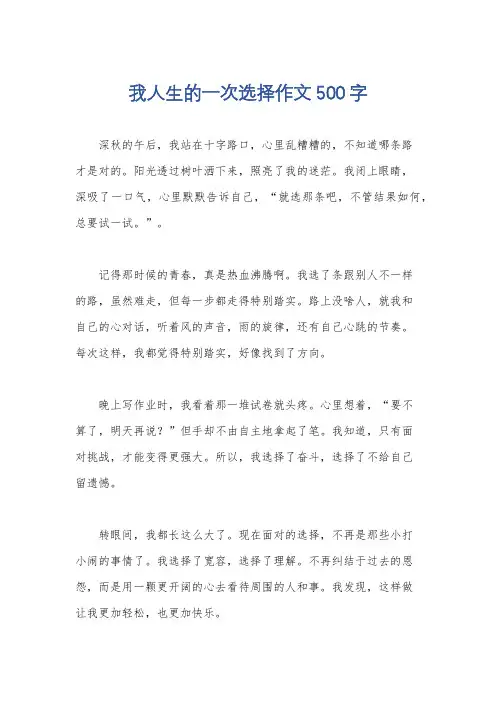 我人生的一次选择作文500字

深秋的午后，我站在十字路口，心里乱糟糟的，不知道哪条路才是对的。阳光透过树叶洒下来，照亮了我的迷茫。我闭上眼睛，深吸了一口气，心里默默告诉自己，“就选那条吧，不管结果如何，总要试一试。”。

记得那时候的青春，真是热血沸腾啊。我选了条跟别人不一样的路，虽然难走，但每一步都走得特别踏实。路上没啥人，就我和自己的心对话，听着风的声音，雨的旋律，还有自己心跳的节奏。每次这样，我都觉得特别踏实，好像找到了方向。

晚上写作业时，我看着那一堆试卷就头疼。心里想着，“要不算了，明天再说？”但手却不由自主地拿起了笔。我知道，只有面对挑战，才能变得更强大。所以，我选择了奋斗，选择了不给自己留遗憾。

转眼间，我都长这么大了。现在面对的选择，不再是那些小打小闹的事情了。我选择了宽容，选择了理解。不再纠结于过去的恩怨，而是用一颗更开阔的心去看待周围的人和事。我发现，这样做让我更加轻松，也更加快乐。